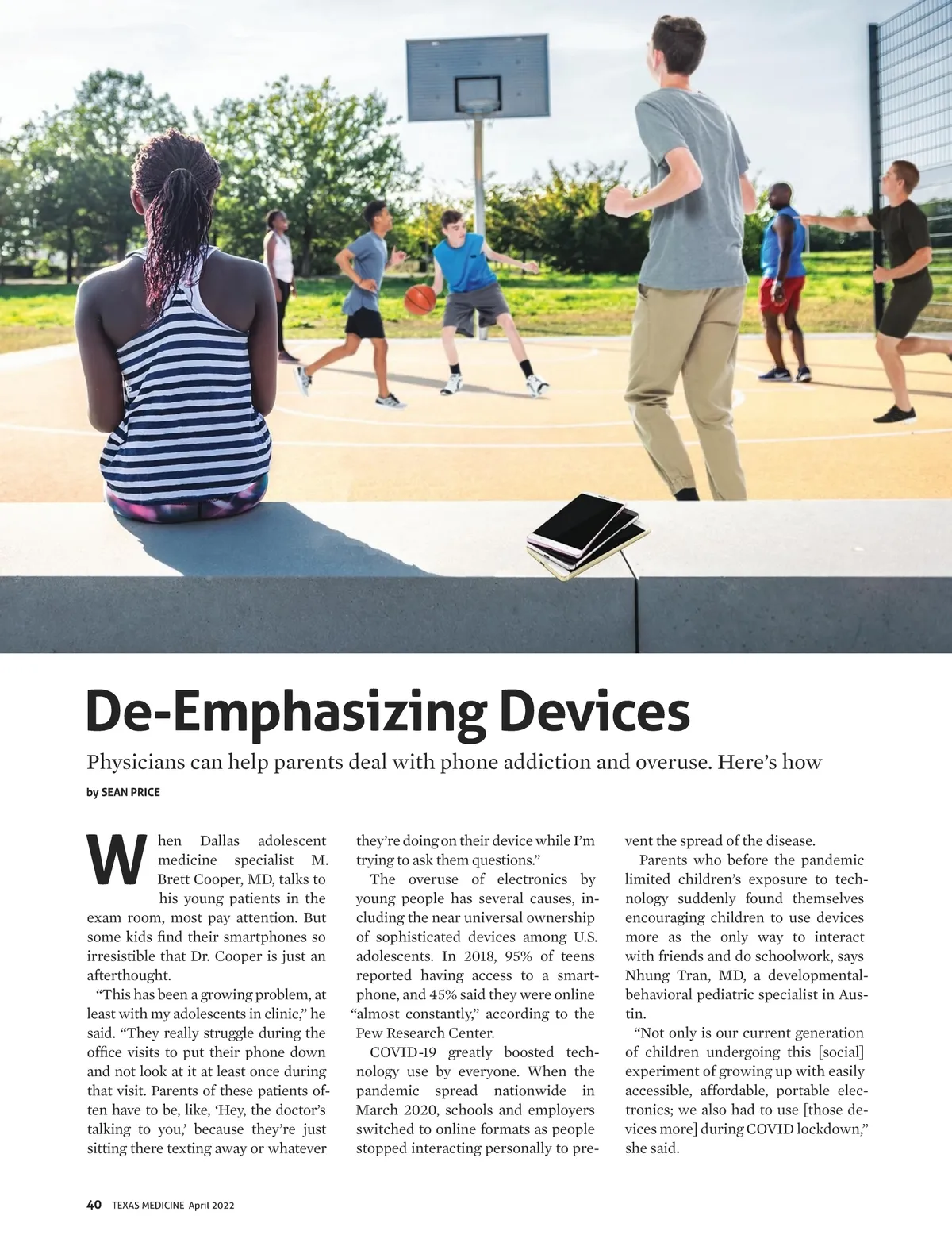 De-Emphasizing Devices

Physicians can help parents deal with phone addiction and overuse. Here's how

by SEAN PRICE

When Dallas adolescent medicine specialist M. Brett Cooper, MD, talks to his young patients in the exam room, most pay attention. But some kids find their smartphones so irresistible that Dr. Cooper is just an afterthought.

"This has been a growing problem, at least with my adolescents in clinic," he said. "They really struggle during the office visits to put their phone down and not look at it at least once during that visit. Parents of these patients often have to be, like, 'Hey, the doctor's talking to you,' because they're just sitting there texting away or whatever they're doing on their device while I'm trying to ask them questions."

The overuse of electronics by young people has several causes, including the near universal ownership of sophisticated devices among U.S. adolescents. In 2018, 95% of teens reported having access to a smartphone, and 45% said they were online "almost constantly," according to the Pew Research Center.

COVID-19 greatly boosted technology use by everyone. When the pandemic spread nationwide in March 2020, schools and employers switched to online formats as people stopped interacting personally to prevent the spread of the disease.

Parents who before the pandemic limited children's exposure to technology suddenly found themselves encouraging children to use devices more as the only way to interact with friends and do schoolwork, says Nhung Tran, MD, a developmental-behavioral pediatric specialist in Austin.

"Not only is our current generation of children undergoing this [social] experiment of growing up with easily accessible, affordable, portable electronics; we also had to use [those devices more] during COVID lockdown," she said.

40 TEXAS MEDICINE April 2022